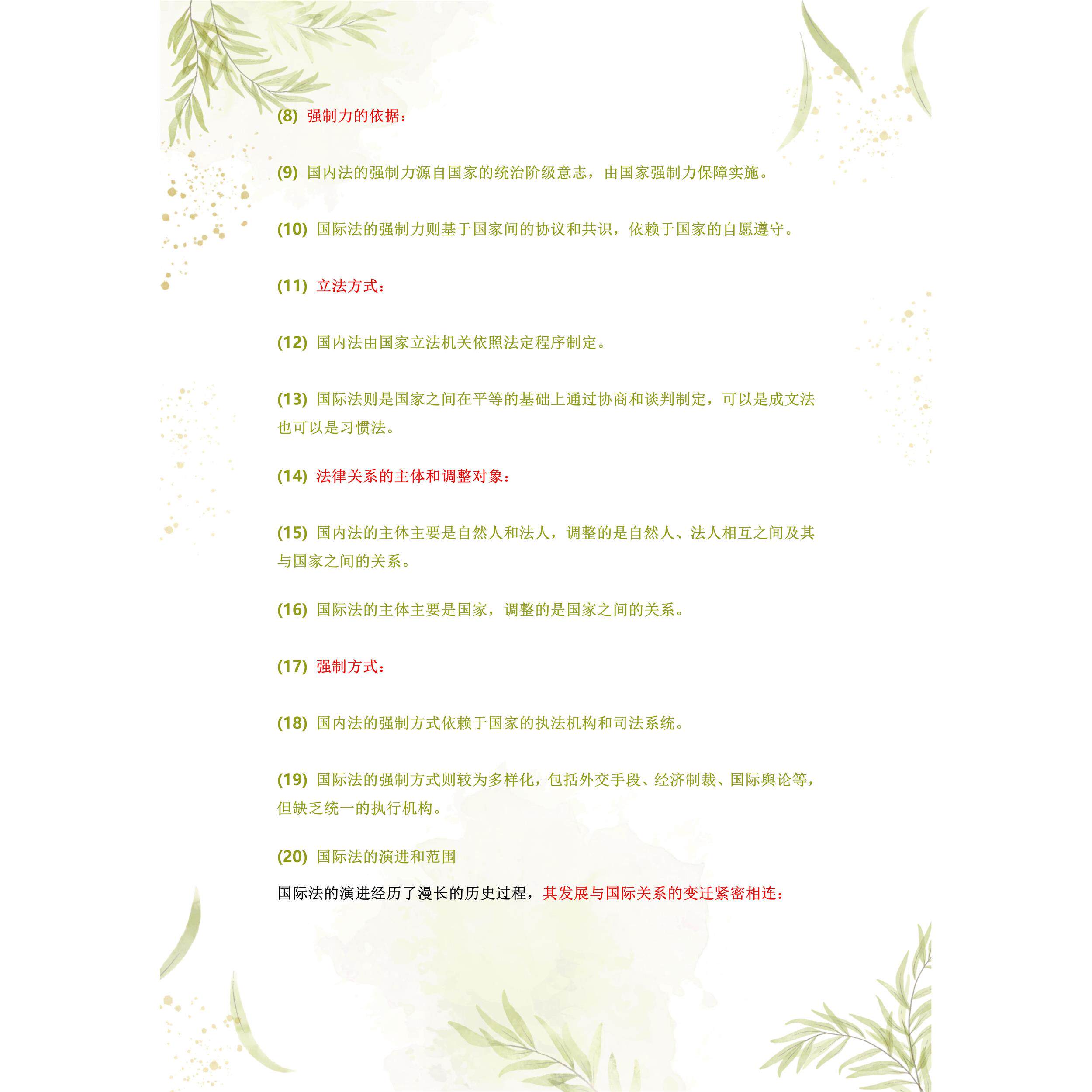 (8) 强制力的依据：

(9) 国内法的强制力源自国家的统治阶级意志，由国家强制力保障实施。

(10) 国际法的强制力则基于国家间的协议和共识，依赖于国家的自愿遵守。

(11) 立法方式：

(12) 国内法由国家立法机关依照法定程序制定。

(13) 国际法则是国家之间在平等的基础上通过协商和谈判制定，可以是成文法也可以是习惯法。

(14) 法律关系的主体和调整对象：

(15) 国内法的主体主要是自然人和法人，调整的是自然人、法人相互之间及其与国家之间的关系。

(16) 国际法的主体主要是国家，调整的是国家之间的关系。

(17) 强制方式：

(18) 国内法的强制方式依赖于国家的执法机构和司法系统。

(19) 国际法的强制方式则较为多样化，包括外交手段、经济制裁、国际舆论等，但缺乏统一的执行机构。

(20) 国际法的演进和范围

国际法的演进经历了漫长的历史过程，其发展与国际关系的变迁紧密相连：